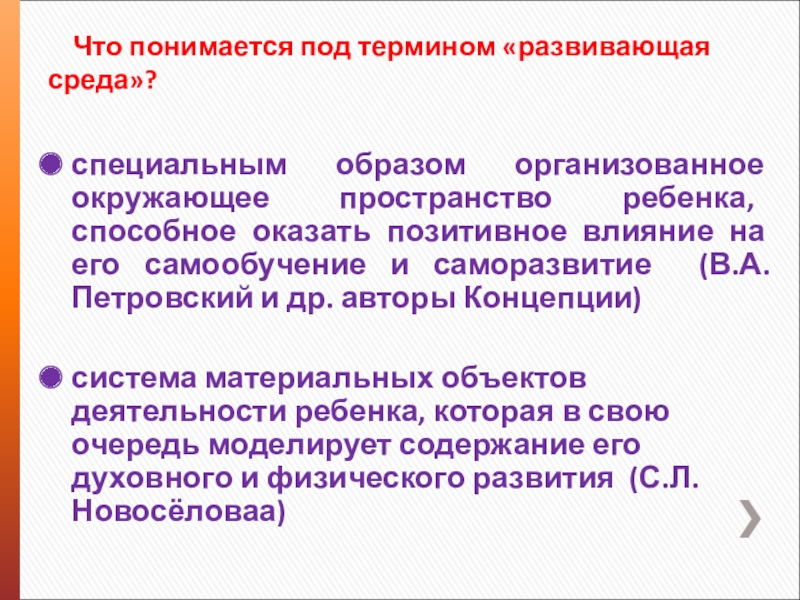 Что понимается под термином «развивающая среда»?

• специальным образом организованное окружающее пространство ребенка, способное оказать позитивное влияние на его самообучение и саморазвитие (В.А. Петровский и др. авторы Концепции)

• система материальных объектов деятельности ребенка, которая в свою очередь моделирует содержание его духовного и физического развития (С.Л. Новосёловаа)